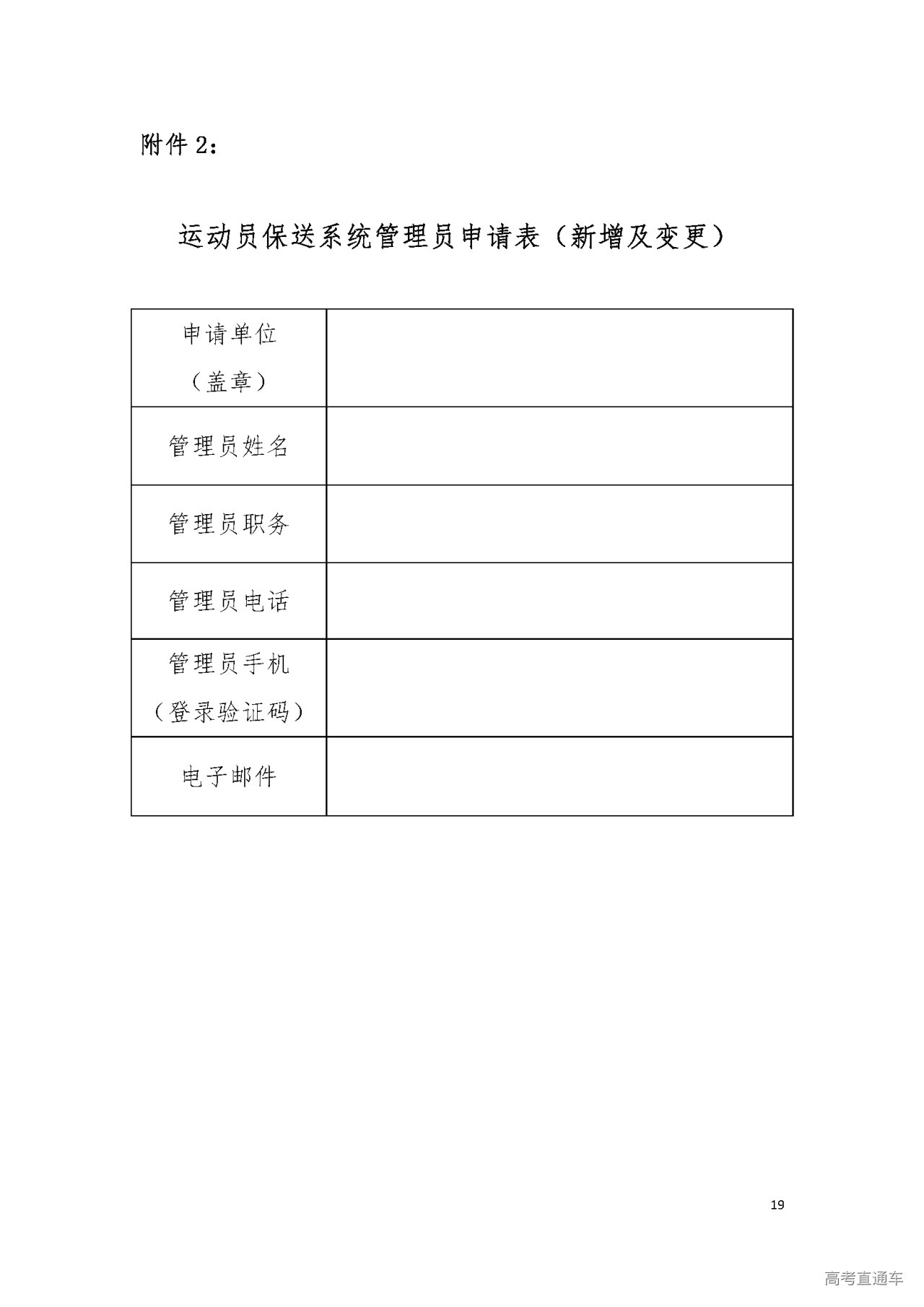 附件 2：

运动员保送系统管理员申请表（新增及变更）

| 申请单位（盖章） | |
|---|---|
| 管理员姓名 | |
| 管理员职务 | |
| 管理员电话 | |
| 管理员手机（登录验证码） | |
| 电子邮件 | |

19

高考直通车